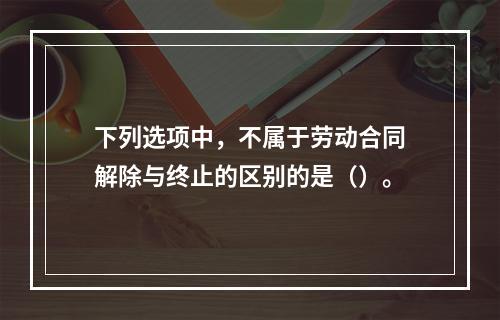 下列选项中，不属于劳动合同解除与终止的区别的是（）。